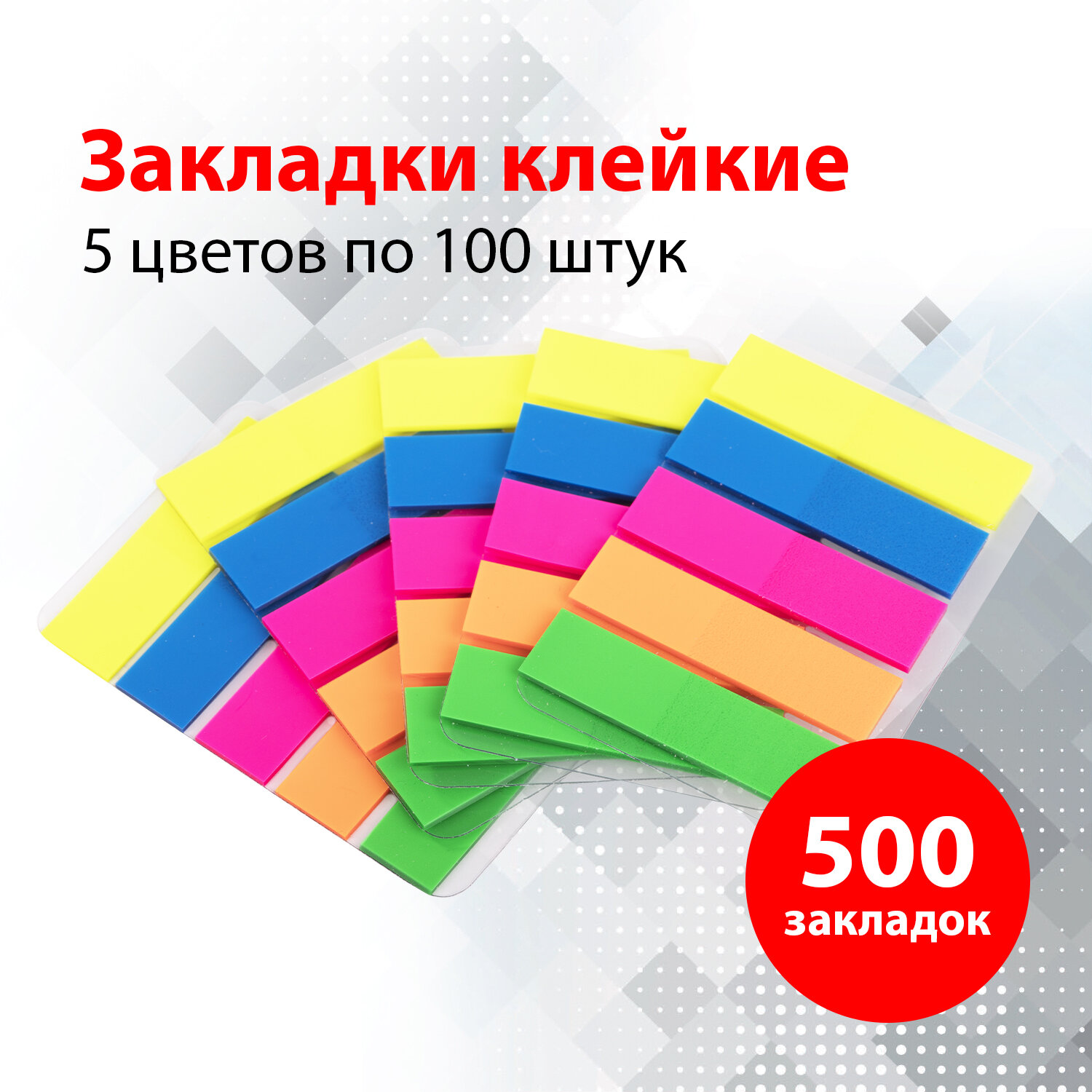 Закладки клейкие

5 цветов по 100 штук

500
закладок